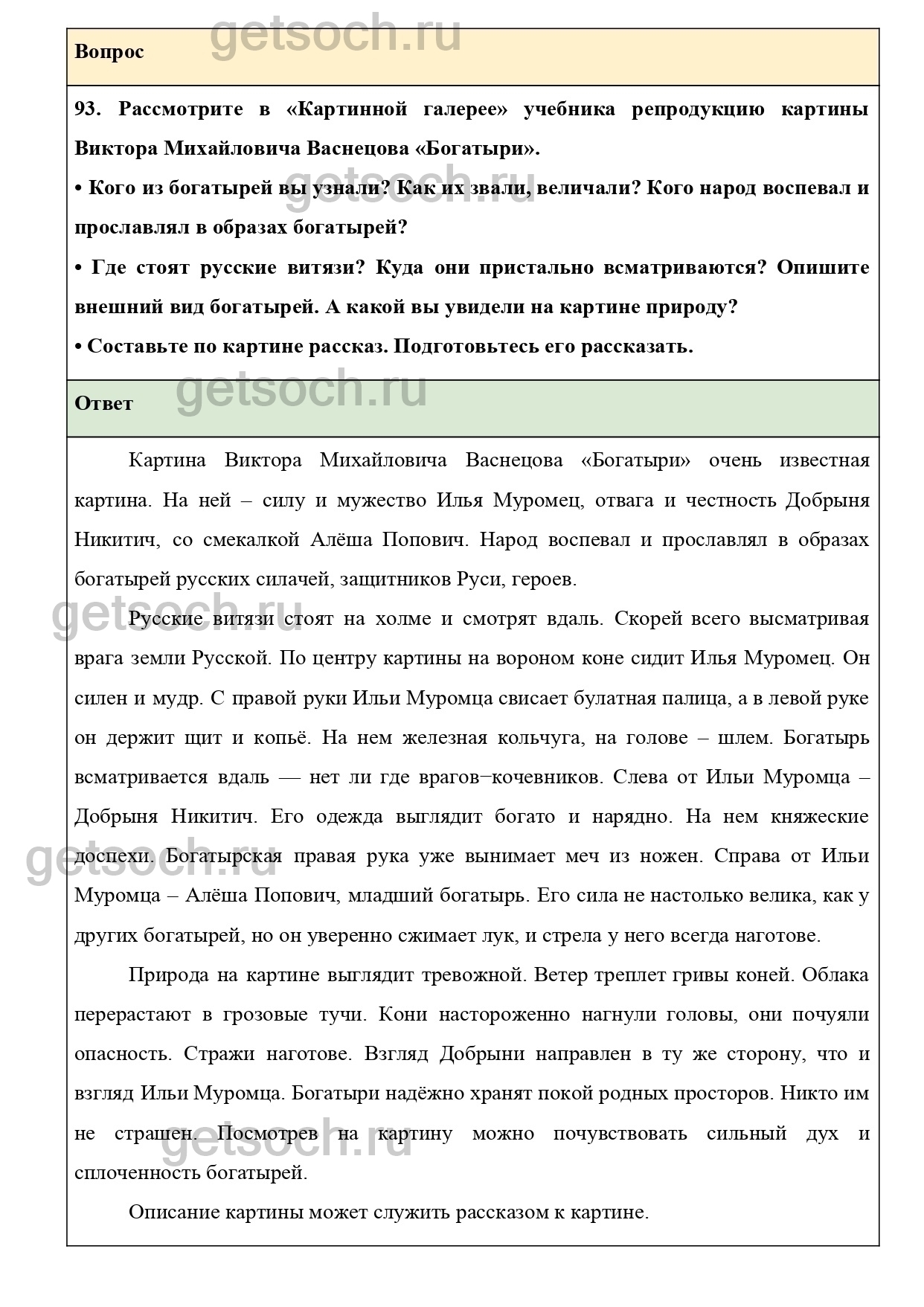 getsoch.ru

Вопрос

93. Рассмотрите в «Картинной галерее» учебника репродукцию картины Виктора Михайловича Васнецова «Богатыри».

• Кого из богатырей вы узнали? Как их звали, величали? Кого народ воспевал и прославлял в образах богатырей?

• Где стоят русские витязи? Куда они пристально всматриваются? Опишите внешний вид богатырей. А какой вы увидели на картине природу?

• Составьте по картине рассказ. Подготовьтесь его рассказать.

getsoch.ru

getsoch.ru

Ответ

Картина Виктора Михайловича Васнецова «Богатыри» очень известная картина. На ней – силу и мужество Илья Муромец, отвага и честность Добрыня Никитич, со смекалкой Алёша Попович. Народ воспевал и прославлял в образах богатырей русских силачей, защитников Руси, героев.

getsoch.ru

Русские витязи стоят на холме и смотрят вдаль. Скорей всего высматривая врага земли Русской. По центру картины на вороном коне сидит Илья Муромец. Он силен и мудр. С правой руки Ильи Муромца свисает булатная палица, а в левой руке он держит щит и копьё. На нем железная кольчуга, на голове – шлем. Богатырь всматривается вдаль — нет ли где врагов–кочевников. Слева от Ильи Муромца – Добрыня Никитич. Его одежда выглядит богато и нарядно. На нем княжеские доспехи. Богатырская правая рука уже вынимает меч из ножен. Справа от Ильи Муромца – Алёша Попович, младший богатырь. Его сила не настолько велика, как у других богатырей, но он уверенно сжимает лук, и стрела у него всегда наготове.

getsoch.ru

Природа на картине выглядит тревожной. Ветер треплет гривы коней. Облака перерастают в грозовые тучи. Кони настороженно нагнули головы, они почуяли опасность. Стражи наготове. Взгляд Добрыни направлен в ту же сторону, что и взгляд Ильи Муромца. Богатыри надёжно хранят покой родных просторов. Никто им не страшен. Посмотрев на картину можно почувствовать сильный дух и сплоченность богатырей.

getsoch.ru

Описание картины может служить рассказом к картине.